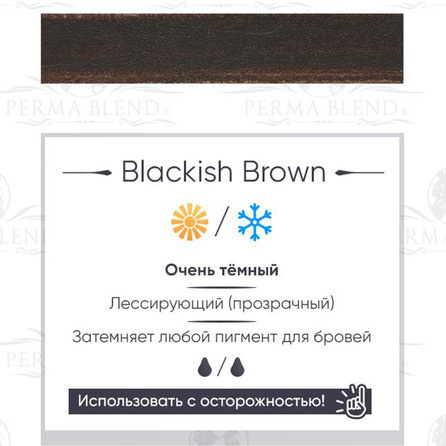 PERMA BLEND PERMA BLEND

Blackish Brown

/

Очень тёмный

Лессирующий (прозрачный)

Затемняет любой пигмент для бровей

/

Использовать с осторожностью!